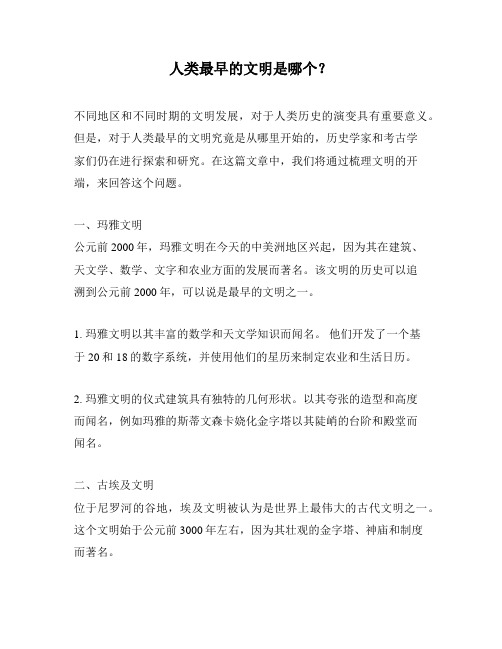 人类最早的文明是哪个？

不同地区和不同时期的文明发展，对于人类历史的演变具有重要意义。但是，对于人类最早的文明究竟是从哪里开始的，历史学家和考古学家们仍在进行探索和研究。在这篇文章中，我们将通过梳理文明的开端，来回答这个问题。

一、玛雅文明
公元前 2000 年，玛雅文明在今天的中美洲地区兴起，因为其在建筑、天文学、数学、文字和农业方面的发展而著名。该文明的历史可以追溯到公元前 2000 年，可以说是最早的文明之一。

1. 玛雅文明以其丰富的数学和天文学知识而闻名。 他们开发了一个基于 20 和 18 的数字系统，并使用他们的星历来制定农业和生活日历。

2. 玛雅文明的仪式建筑具有独特的几何形状。以其夸张的造型和高度而闻名，例如玛雅的斯蒂文森卡娆化金字塔以其陡峭的台阶和殿堂而闻名。

二、古埃及文明
位于尼罗河的谷地，埃及文明被认为是世界上最伟大的古代文明之一。这个文明始于公元前 3000 年左右，因为其壮观的金字塔、神庙和制度而著名。